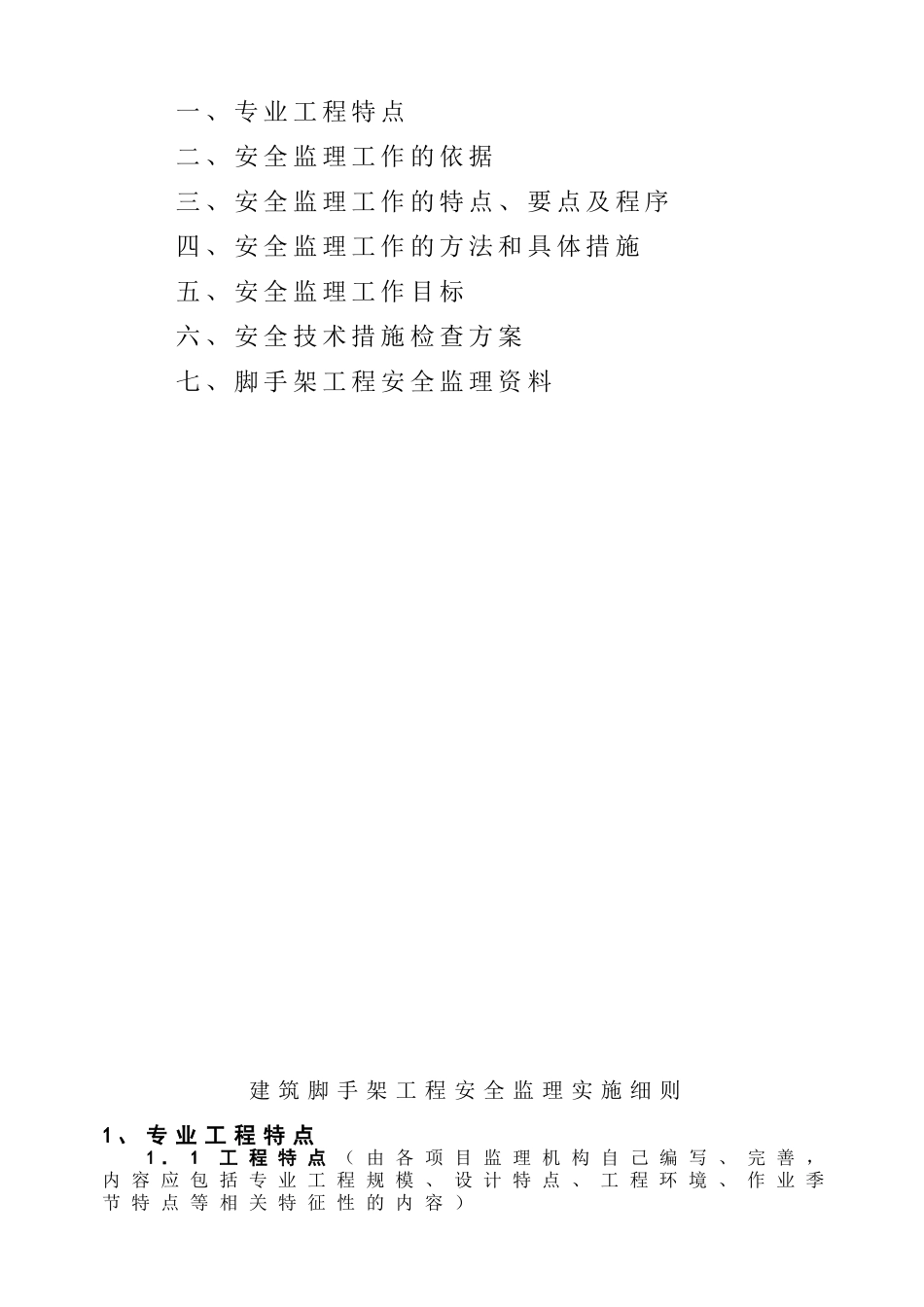 一、专业工程特点

二、安全监理工作的依据

三、安全监理工作的特点、要点及程序

四、安全监理工作的方法和具体措施

五、安全监理工作目标

六、安全技术措施检查方案

七、脚手架工程安全监理资料

建筑脚手架工程安全监理实施细则

1、专业工程特点

1.1 工程特点（由各项目监理机构自己编写、完善，内容应包括专业工程规模、设计特点、工程环境、作业季节特点等相关特征性的内容）